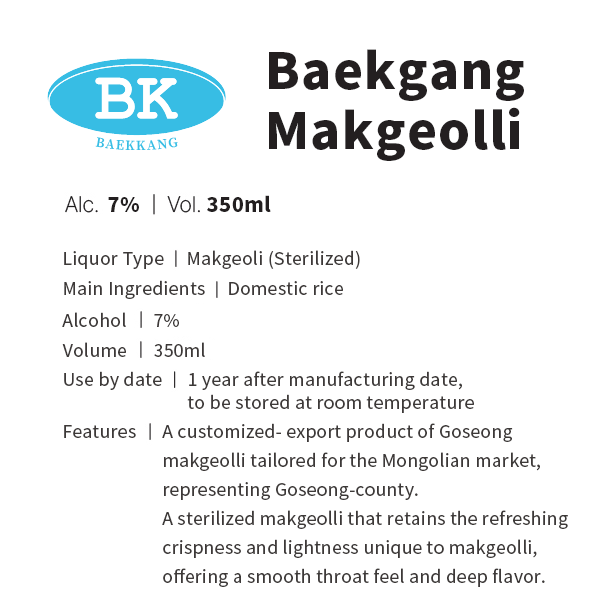 BK
BAEKKANG

Baekgang Makgeolli

Alc. 7% | Vol. 350ml

Liquor Type | Makgeoli (Sterilized)
Main Ingredients | Domestic rice
Alcohol | 7%
Volume | 350ml
Use by date | 1 year after manufacturing date, to be stored at room temperature
Features | A customized- export product of Goseong makgeolli tailored for the Mongolian market, representing Goseong-county.
A sterilized makgeolli that retains the refreshing crispness and lightness unique to makgeolli, offering a smooth throat feel and deep flavor.